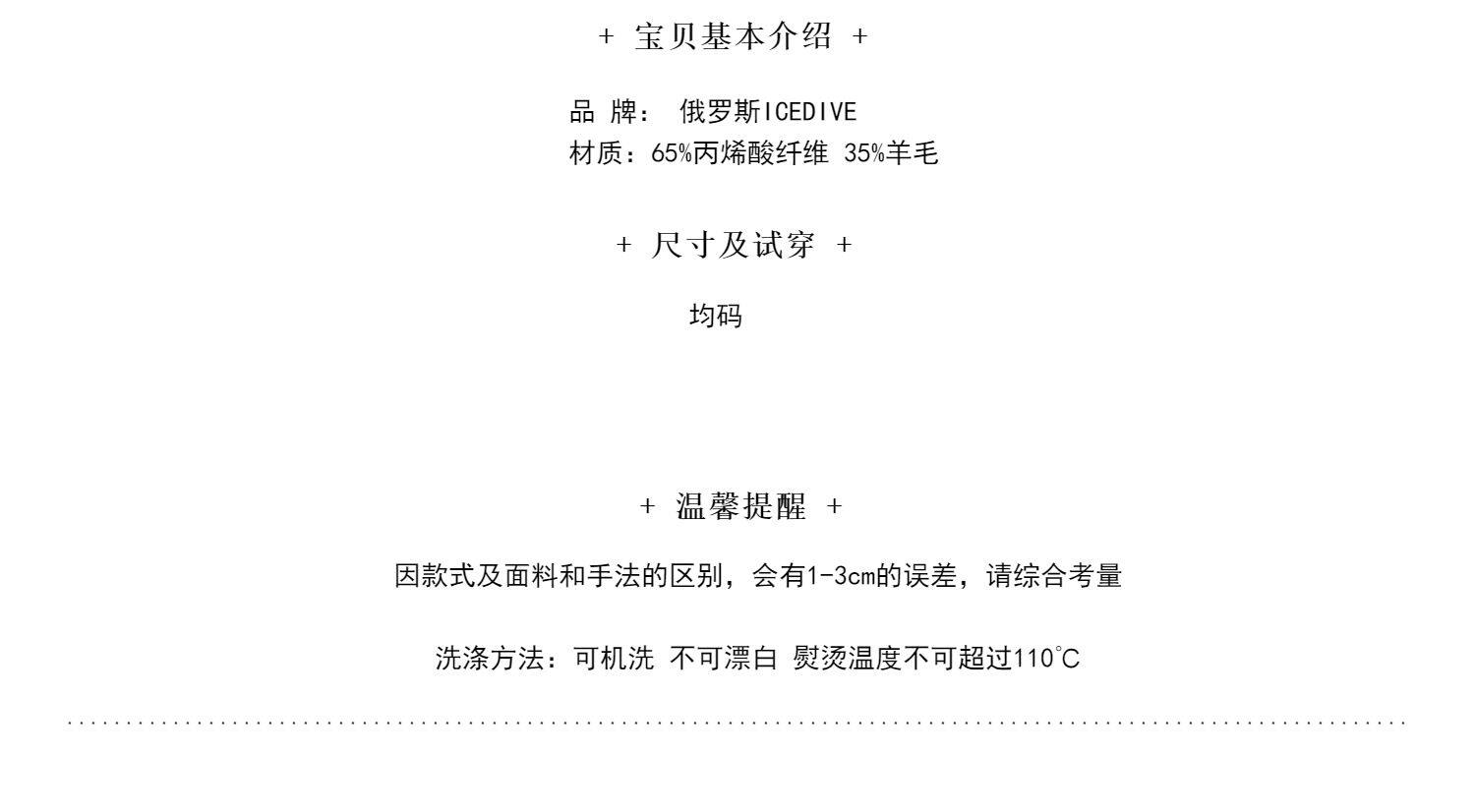 + 宝贝基本介绍 +

品 牌： 俄罗斯ICEDIVE
材质：65%丙烯酸纤维 35%羊毛

+ 尺寸及试穿 +

均码

+ 温馨提醒 +

因款式及面料和手法的区别，会有1-3cm的误差，请综合考量

洗涤方法：可机洗 不可漂白 熨烫温度不可超过110°C